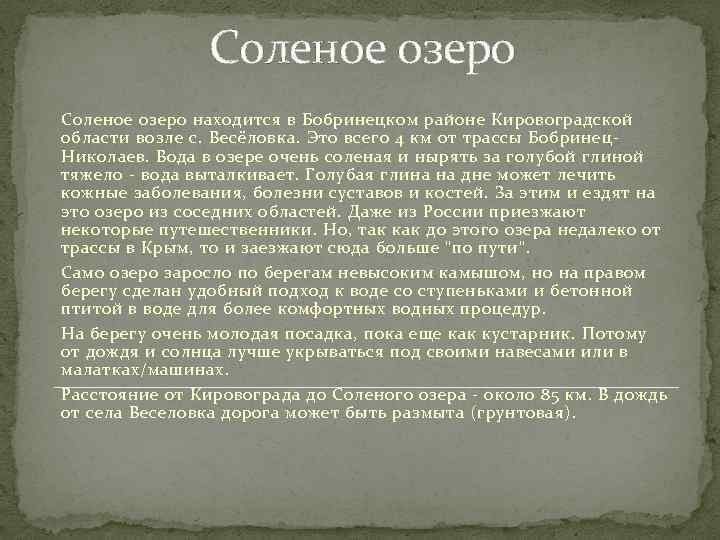 Соленое озеро

Соленое озеро находится в Бобринецком районе Кировоградской области возле с. Весёловка. Это всего 4 км от трассы Бобринец-Николаев. Вода в озере очень соленая и нырять за голубой глиной тяжело - вода выталкивает. Голубая глина на дне может лечить кожные заболевания, болезни суставов и костей. За этим и ездят на это озеро из соседних областей. Даже из России приезжают некоторые путешественники. Но, так как до этого озера недалеко от трассы в Крым, то и заезжают сюда больше "по пути".

Само озеро заросло по берегам невысоким камышом, но на правом берегу сделан удобный подход к воде со ступеньками и бетонной птитой в воде для более комфортных водных процедур.

На берегу очень молодая посадка, пока еще как кустарник. Потому от дождя и солнца лучше укрываться под своими навесами или в малатках/машинах.

Расстояние от Кировограда до Соленого озера - около 85 км. В дождь от села Веселовка дорога может быть размыта (грунтовая).